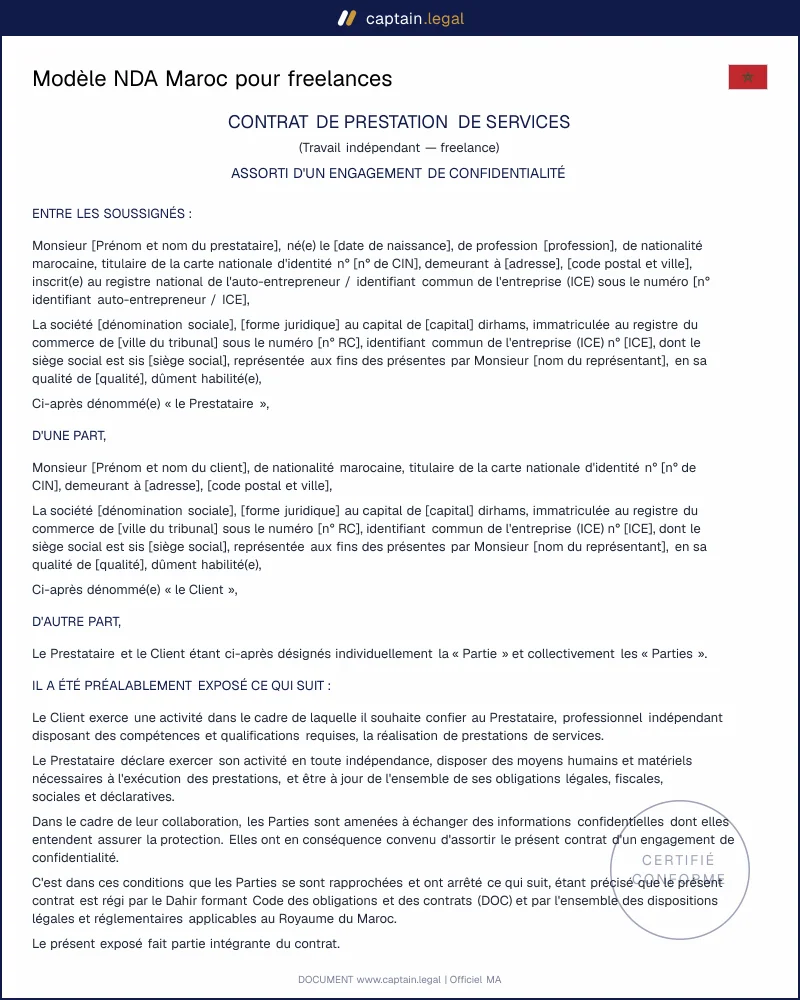 captain.legal

Modèle NDA Maroc pour freelances

CONTRAT DE PRESTATION DE SERVICES

(Travail indépendant — freelance)

ASSORTI D'UN ENGAGEMENT DE CONFIDENTIALITÉ

ENTRE LES SOUSSIGNÉS :

Monsieur [Prénom et nom du prestataire], né(e) le [date de naissance], de profession [profession], de nationalité marocaine, titulaire de la carte nationale d'identité n° [n° de CIN], demeurant à [adresse], [code postal et ville], inscrit(e) au registre national de l'auto-entrepreneur / identifiant commun de l'entreprise (ICE) sous le numéro [n° identifiant auto-entrepreneur / ICE],

La société [dénomination sociale], [forme juridique] au capital de [capital] dirhams, immatriculée au registre du commerce de [ville du tribunal] sous le numéro [n° RC], identifiant commun de l'entreprise (ICE) n° [ICE], dont le siège social est sis [siège social], représentée aux fins des présentes par Monsieur [nom du représentant], en sa qualité de [qualité], dûment habilité(e),

Ci-après dénommé(e) « le Prestataire »,

D'UNE PART,

Monsieur [Prénom et nom du client], de nationalité marocaine, titulaire de la carte nationale d'identité n° [n° de CIN], demeurant à [adresse], [code postal et ville],

La société [dénomination sociale], [forme juridique] au capital de [capital] dirhams, immatriculée au registre du commerce de [ville du tribunal] sous le numéro [n° RC], identifiant commun de l'entreprise (ICE) n° [ICE], dont le siège social est sis [siège social], représentée aux fins des présentes par Monsieur [nom du représentant], en sa qualité de [qualité], dûment habilité(e),

Ci-après dénommé(e) « le Client »,

D'AUTRE PART,

Le Prestataire et le Client étant ci-après désignés individuellement la « Partie » et collectivement les « Parties ».

IL A ÉTÉ PRÉALABLEMENT EXPOSÉ CE QUI SUIT :

Le Client exerce une activité dans le cadre de laquelle il souhaite confier au Prestataire, professionnel indépendant disposant des compétences et qualifications requises, la réalisation de prestations de services.

Le Prestataire déclare exercer son activité en toute indépendance, disposer des moyens humains et matériels nécessaires à l'exécution des prestations, et être à jour de l'ensemble de ses obligations légales, fiscales, sociales et déclaratives.

Dans le cadre de leur collaboration, les Parties sont amenées à échanger des informations confidentielles dont elles entendent assurer la protection. Elles ont en conséquence convenu d'assortir le présent contrat d'un engagement de confidentialité.

C'est dans ces conditions que les Parties se sont rapprochées et ont arrêté ce qui suit, étant précisé que le présent contrat est régi par le Dahir formant Code des obligations et des contrats (DOC) et par l'ensemble des dispositions légales et réglementaires applicables au Royaume du Maroc.

Le présent exposé fait partie intégrante du contrat.

DOCUMENT www.captain.legal | Officiel MA

CERTIFIÉ CONFORME